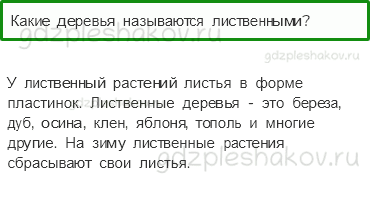 Какие деревья называются лиственными?

gdzpleshakov.ru

gdzpleshakov.ru

У лиственный растений листья в форме пластинок. Лиственные деревья - это береза, дуб, осина, клен, яблоня, тополь и многие другие. На зиму лиственные растения сбрасывают свои листья.

gdzpleshakov.ru